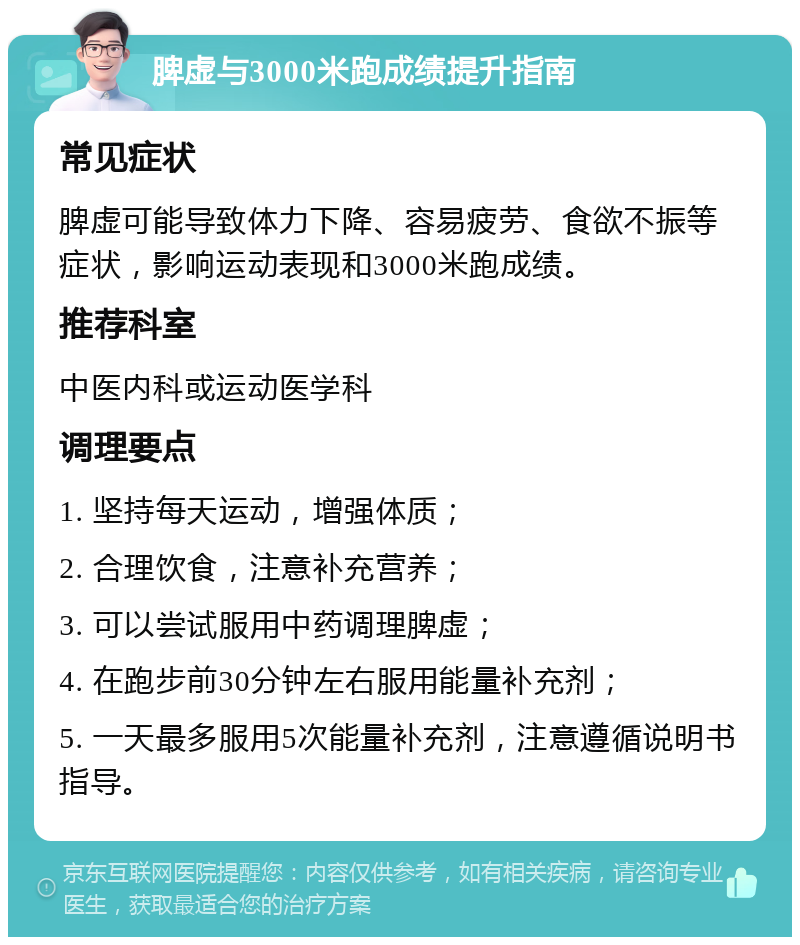 脾虚与3000米跑成绩提升指南

常见症状

脾虚可能导致体力下降、容易疲劳、食欲不振等症状，影响运动表现和3000米跑成绩。

推荐科室

中医内科或运动医学科

调理要点

1. 坚持每天运动，增强体质；

2. 合理饮食，注意补充营养；

3. 可以尝试服用中药调理脾虚；

4. 在跑步前30分钟左右服用能量补充剂；

5. 一天最多服用5次能量补充剂，注意遵循说明书指导。

京东互联网医院提醒您：内容仅供参考，如有相关疾病，请咨询专业医生，获取最适合您的治疗方案